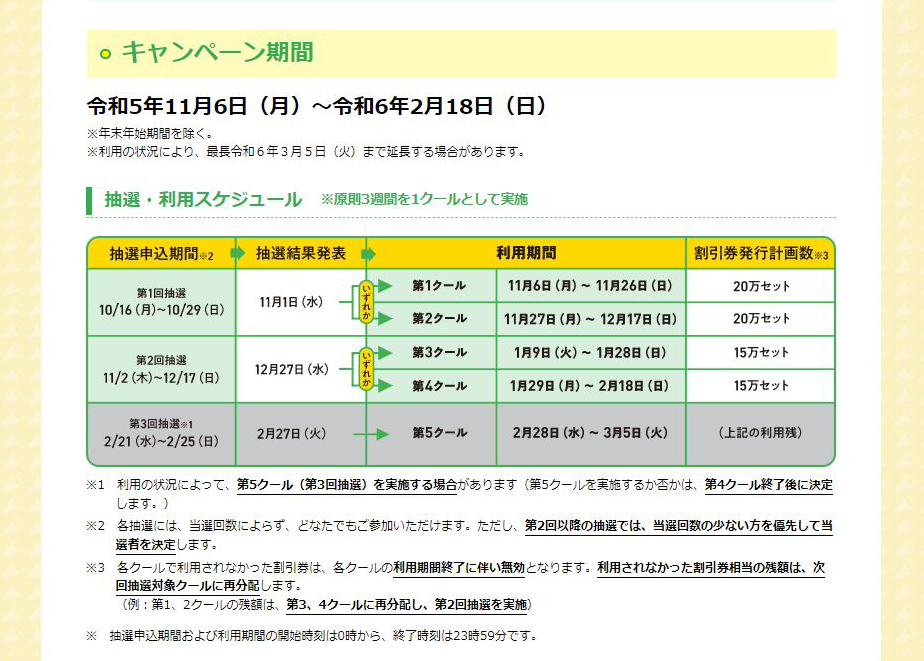 キャンペーン期間

令和5年11月6日（月）～令和6年2月18日（日）

※年末年始期間を除く。
※利用の状況により、最長令和６年３月５日（火）まで延長する場合があります。

抽選・利用スケジュール ※原則3週間を1クールとして実施

| 抽選申込期間※2 | 抽選結果発表 | | 利用期間 | | 割引券発行計画数※3 |
|---|---|---|---|---|---|
| 第1回抽選 10/16（月）～10/29（日） | 11月1日（水） | いずれか | 第1クール | 11月6日（月）～ 11月26日（日） | 20万セット |
| | | | 第2クール | 11月27日（月）～ 12月17日（日） | 20万セット |
| 第2回抽選 11/2（木）～12/17（日） | 12月27日（水） | いずれか | 第3クール | 1月9日（火）～ 1月28日（日） | 15万セット |
| | | | 第4クール | 1月29日（月）～ 2月18日（日） | 15万セット |
| 第3回抽選※1 2/21（水）～2/25（日） | 2月27日（火） | | 第5クール | 2月28日（水）～ 3月5日（火） | （上記の利用残） |

※1　利用の状況によって、第5クール（第3回抽選）を実施する場合があります（第5クールを実施するか否かは、第4クール終了後に決定します。）

※2　各抽選には、当選回数によらず、どなたでもご参加いただけます。ただし、第2回以降の抽選では、当選回数の少ない方を優先して当選者を決定します。

※3　各クールで利用されなかった割引券は、各クールの利用期間終了に伴い無効となります。利用されなかった割引券相当の残額は、次回抽選対象クールに再分配します。
（例：第1、2クールの残額は、第3、4クールに再分配し、第2回抽選を実施）

※　抽選申込期間および利用期間の開始時刻は0時から、終了時刻は23時59分です。